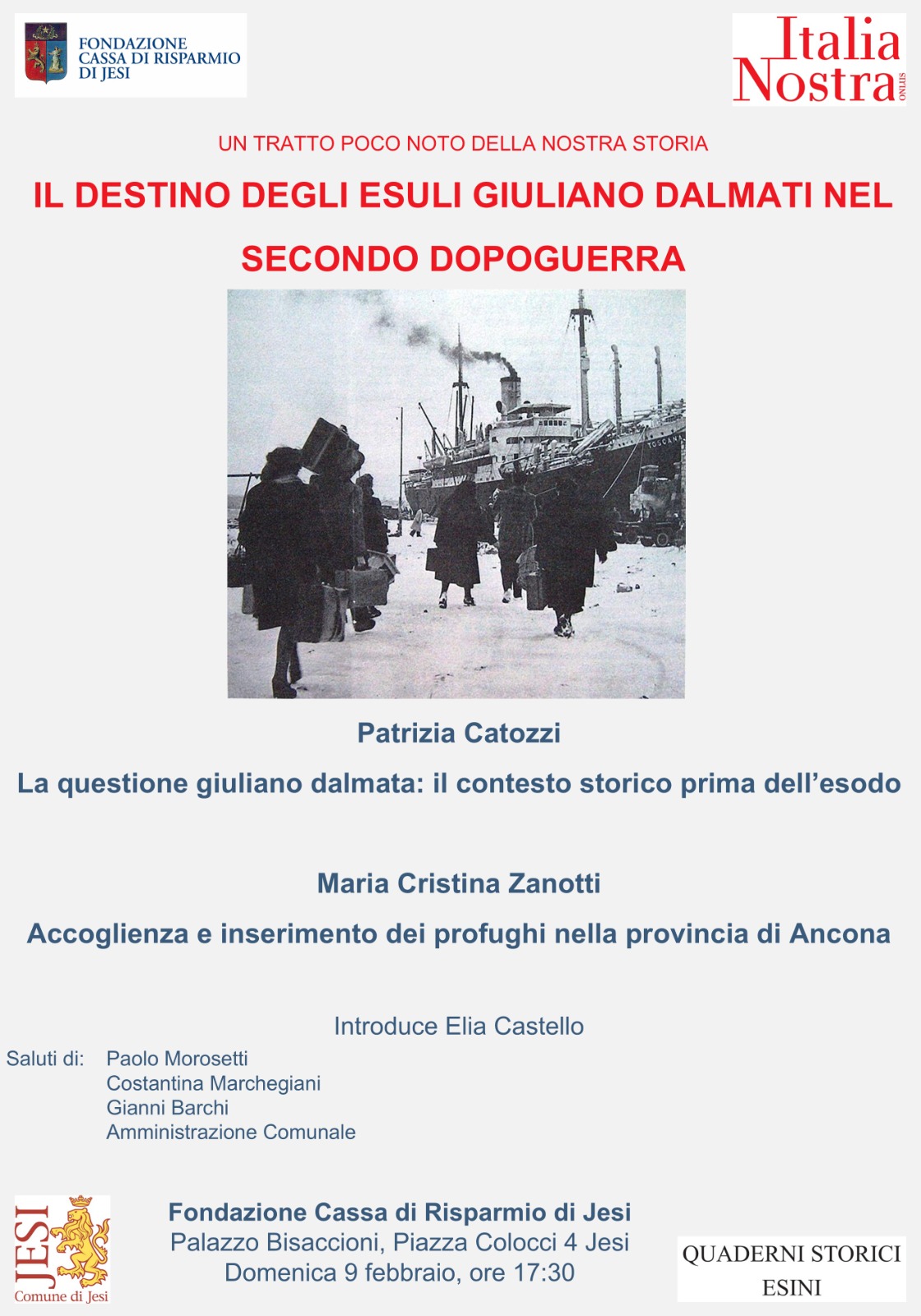 FONDAZIONE CASSA DI RISPARMIO DI JESI

Italia Nostra ONLUS

UN TRATTO POCO NOTO DELLA NOSTRA STORIA

IL DESTINO DEGLI ESULI GIULIANO DALMATI NEL SECONDO DOPOGUERRA

TOSCANA

Patrizia Catozzi

La questione giuliano dalmata: il contesto storico prima dell'esodo

Maria Cristina Zanotti

Accoglienza e inserimento dei profughi nella provincia di Ancona

Introduce Elia Castello

Saluti di: Paolo Morosetti
Costantina Marchegiani
Gianni Barchi
Amministrazione Comunale

JESI Comune di Jesi

Fondazione Cassa di Risparmio di Jesi
Palazzo Bisaccioni, Piazza Colocci 4 Jesi
Domenica 9 febbraio, ore 17:30

QUADERNI STORICI ESINI